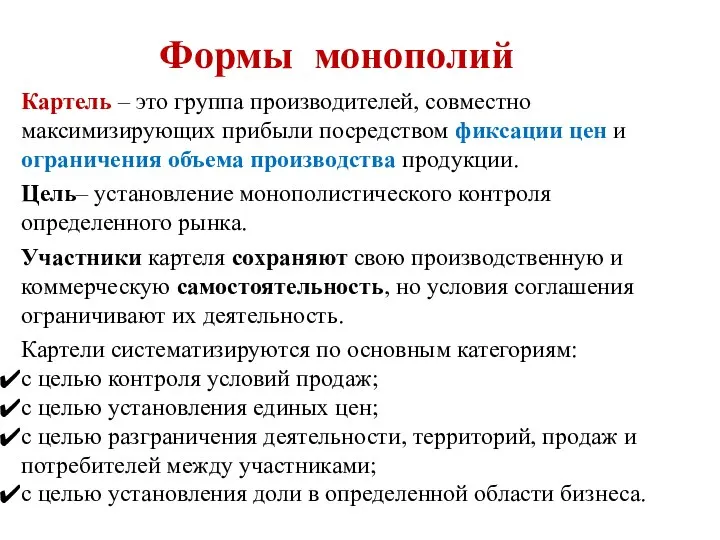 Формы монополий

Картель – это группа производителей, совместно максимизирующих прибыли посредством фиксации цен и ограничения объема производства продукции.

Цель– установление монополистического контроля определенного рынка.

Участники картеля сохраняют свою производственную и коммерческую самостоятельность, но условия соглашения ограничивают их деятельность.

Картели систематизируются по основным категориям:
✔с целью контроля условий продаж;
✔с целью установления единых цен;
✔с целью разграничения деятельности, территорий, продаж и потребителей между участниками;
✔с целью установления доли в определенной области бизнеса.